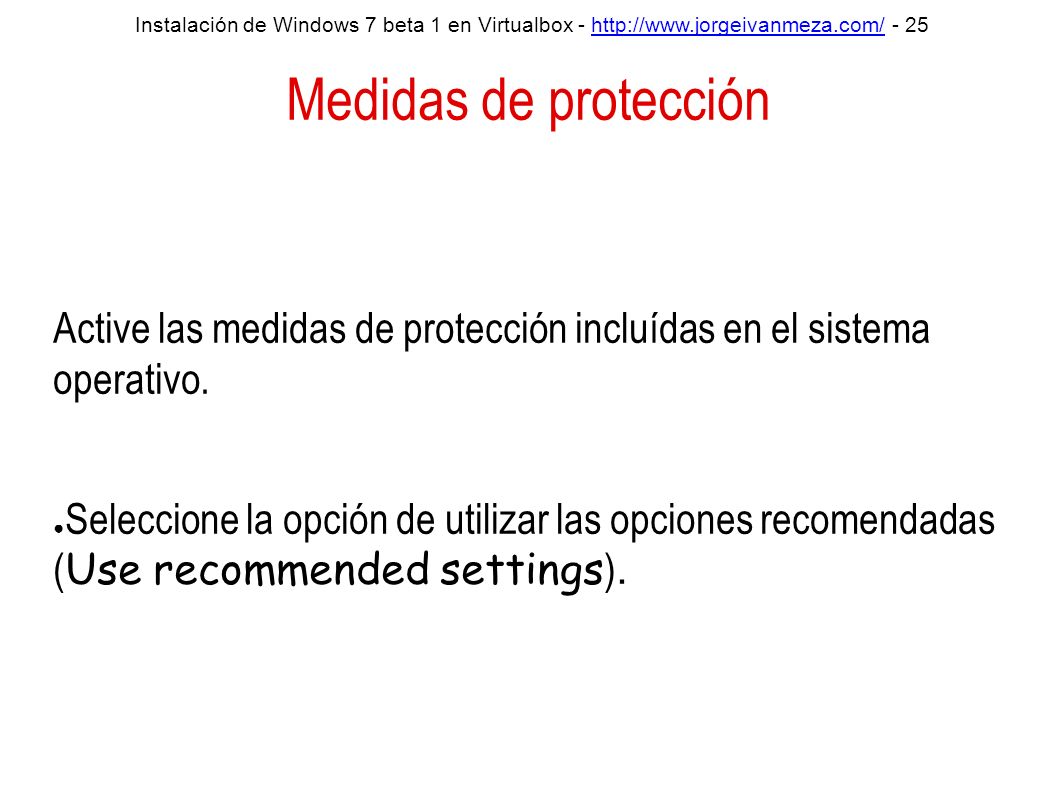 Instalación de Windows 7 beta 1 en Virtualbox - http://www.jorgeivanmeza.com/ - 25

Medidas de protección

Active las medidas de protección incluídas en el sistema operativo.

●Seleccione la opción de utilizar las opciones recomendadas (Use recommended settings).